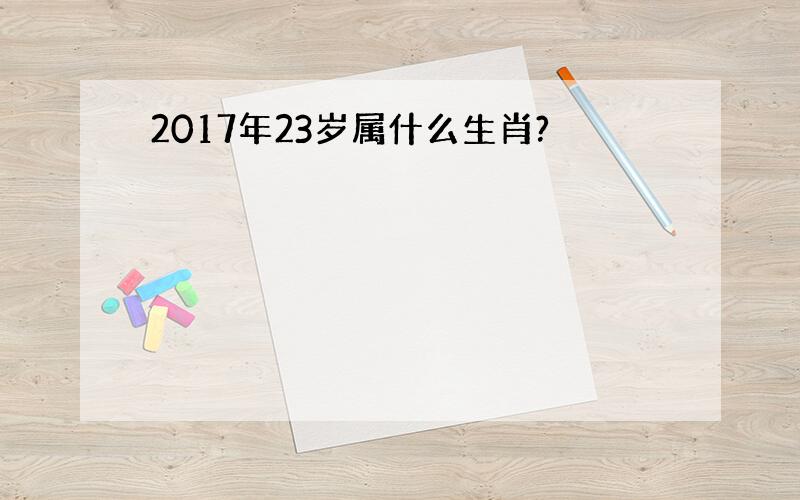 2017年23岁属什么生肖?